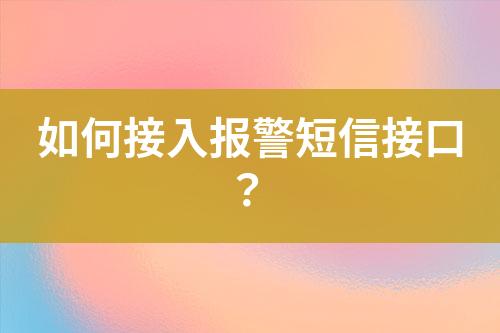 如何接入报警短信接口？